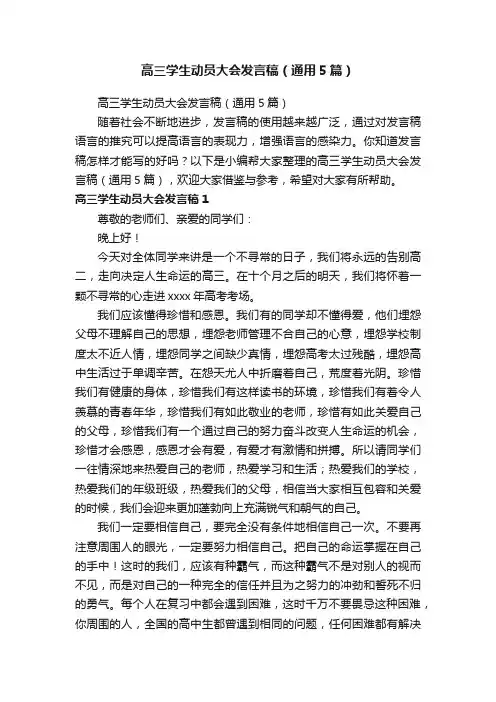 高三学生动员大会发言稿（通用5篇）

高三学生动员大会发言稿（通用5篇）

随着社会不断地进步，发言稿的使用越来越广泛，通过对发言稿语言的推究可以提高语言的表现力，增强语言的感染力。你知道发言稿怎样才能写的好吗？以下是小编帮大家整理的高三学生动员大会发言稿（通用5篇），欢迎大家借鉴与参考，希望对大家有所帮助。

高三学生动员大会发言稿1

尊敬的老师们、亲爱的同学们：

晚上好！

今天对全体同学来讲是一个不寻常的日子，我们将永远的告别高二，走向决定人生命运的高三。在十个月之后的明天，我们将怀着一颗不寻常的心走进xxxx年高考考场。

我们应该懂得珍惜和感恩。我们有的同学却不懂得爱，他们埋怨父母不理解自己的思想，埋怨老师管理不合自己的心意，埋怨学校制度太不近人情，埋怨同学之间缺少真情，埋怨高考太过残酷，埋怨高中生活过于单调辛苦。在怨天尤人中折磨着自己，荒度着光阴。珍惜我们有健康的身体，珍惜我们有这样读书的环境，珍惜我们有着令人羡慕的青春年华，珍惜我们有如此敬业的老师，珍惜有如此关爱自己的父母，珍惜我们有一个通过自己的努力奋斗改变人生命运的机会，珍惜才会感恩，感恩才会有爱，有爱才有激情和拼搏。所以请同学们一往情深地来热爱自己的老师，热爱学习和生活；热爱我们的学校，热爱我们的年级班级，热爱我们的父母，相信当大家相互包容和关爱的时候，我们会迎来更加蓬勃向上充满锐气和朝气的自己。

我们一定要相信自己，要完全没有条件地相信自己一次。不要再注意周围人的眼光，一定要努力相信自己。把自己的命运掌握在自己的手中！这时的我们，应该有种霸气，而这种霸气不是对别人的视而不见，而是对自己的一种完全的信任并且为之努力的冲劲和誓死不归的勇气。每个人在复习中都会遇到困难，这时千万不要畏忌这种困难，你周围的人，全国的高中生都曾遇到相同的问题，任何困难都有解决